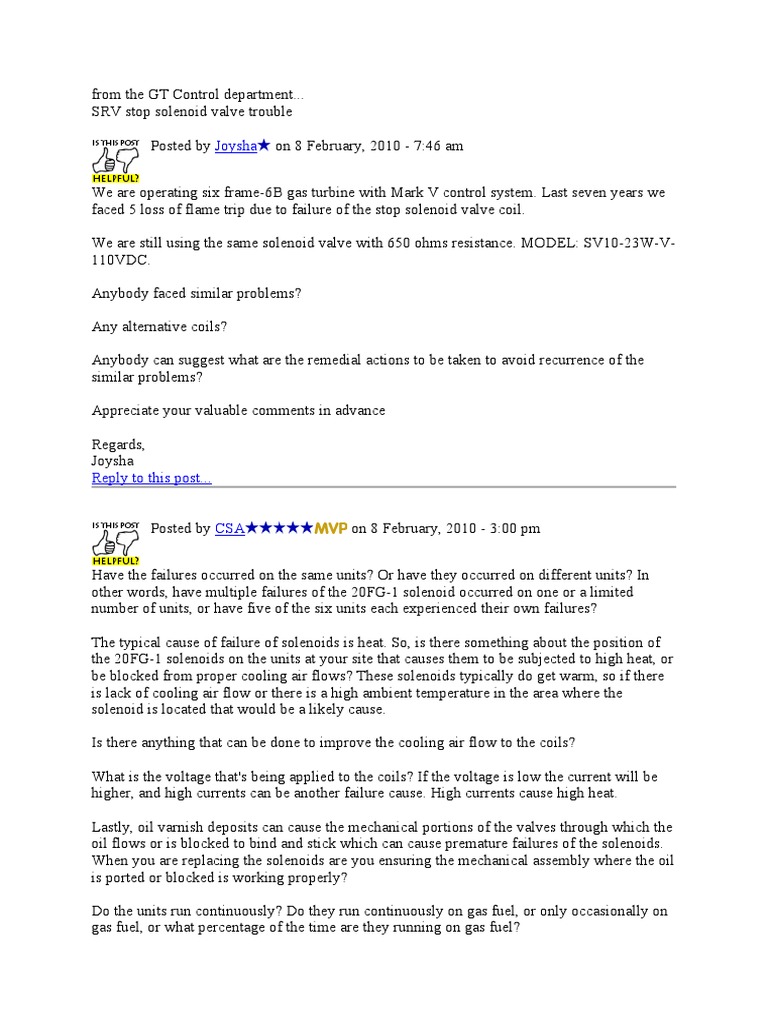 from the GT Control department...
SRV stop solenoid valve trouble

IS THIS POST HELPFUL? Posted by Joysha★ on 8 February, 2010 - 7:46 am
We are operating six frame-6B gas turbine with Mark V control system. Last seven years we faced 5 loss of flame trip due to failure of the stop solenoid valve coil.

We are still using the same solenoid valve with 650 ohms resistance. MODEL: SV10-23W-V-110VDC.

Anybody faced similar problems?

Any alternative coils?

Anybody can suggest what are the remedial actions to be taken to avoid recurrence of the similar problems?

Appreciate your valuable comments in advance

Regards,
Joysha
Reply to this post...

IS THIS POST HELPFUL? Posted by CSA★★★★★MVP on 8 February, 2010 - 3:00 pm
Have the failures occurred on the same units? Or have they occurred on different units? In other words, have multiple failures of the 20FG-1 solenoid occurred on one or a limited number of units, or have five of the six units each experienced their own failures?

The typical cause of failure of solenoids is heat. So, is there something about the position of the 20FG-1 solenoids on the units at your site that causes them to be subjected to high heat, or be blocked from proper cooling air flows? These solenoids typically do get warm, so if there is lack of cooling air flow or there is a high ambient temperature in the area where the solenoid is located that would be a likely cause.

Is there anything that can be done to improve the cooling air flow to the coils?

What is the voltage that's being applied to the coils? If the voltage is low the current will be higher, and high currents can be another failure cause. High currents cause high heat.

Lastly, oil varnish deposits can cause the mechanical portions of the valves through which the oil flows or is blocked to bind and stick which can cause premature failures of the solenoids. When you are replacing the solenoids are you ensuring the mechanical assembly where the oil is ported or blocked is working properly?

Do the units run continuously? Do they run continuously on gas fuel, or only occasionally on gas fuel, or what percentage of the time are they running on gas fuel?